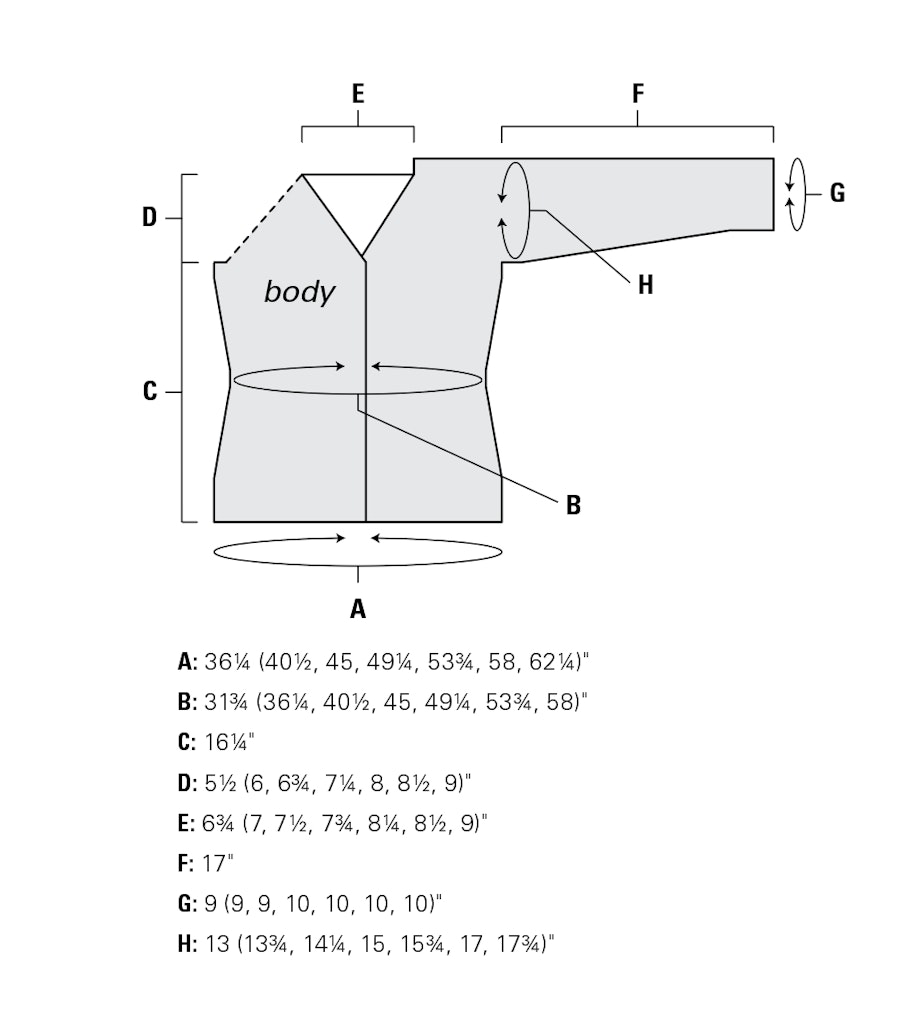 E

F

D

G

H

body

C

B

A

A: 36¼ (40½, 45, 49¼, 53¾, 58, 62¼)"

B: 31¾ (36¼, 40½, 45, 49¼, 53¾, 58)"

C: 16¼"

D: 5½ (6, 6¾, 7¼, 8, 8½, 9)"

E: 6¾ (7, 7½, 7¾, 8¼, 8½, 9)"

F: 17"

G: 9 (9, 9, 10, 10, 10, 10)"

H: 13 (13¾, 14¼, 15, 15¾, 17, 17¾)"